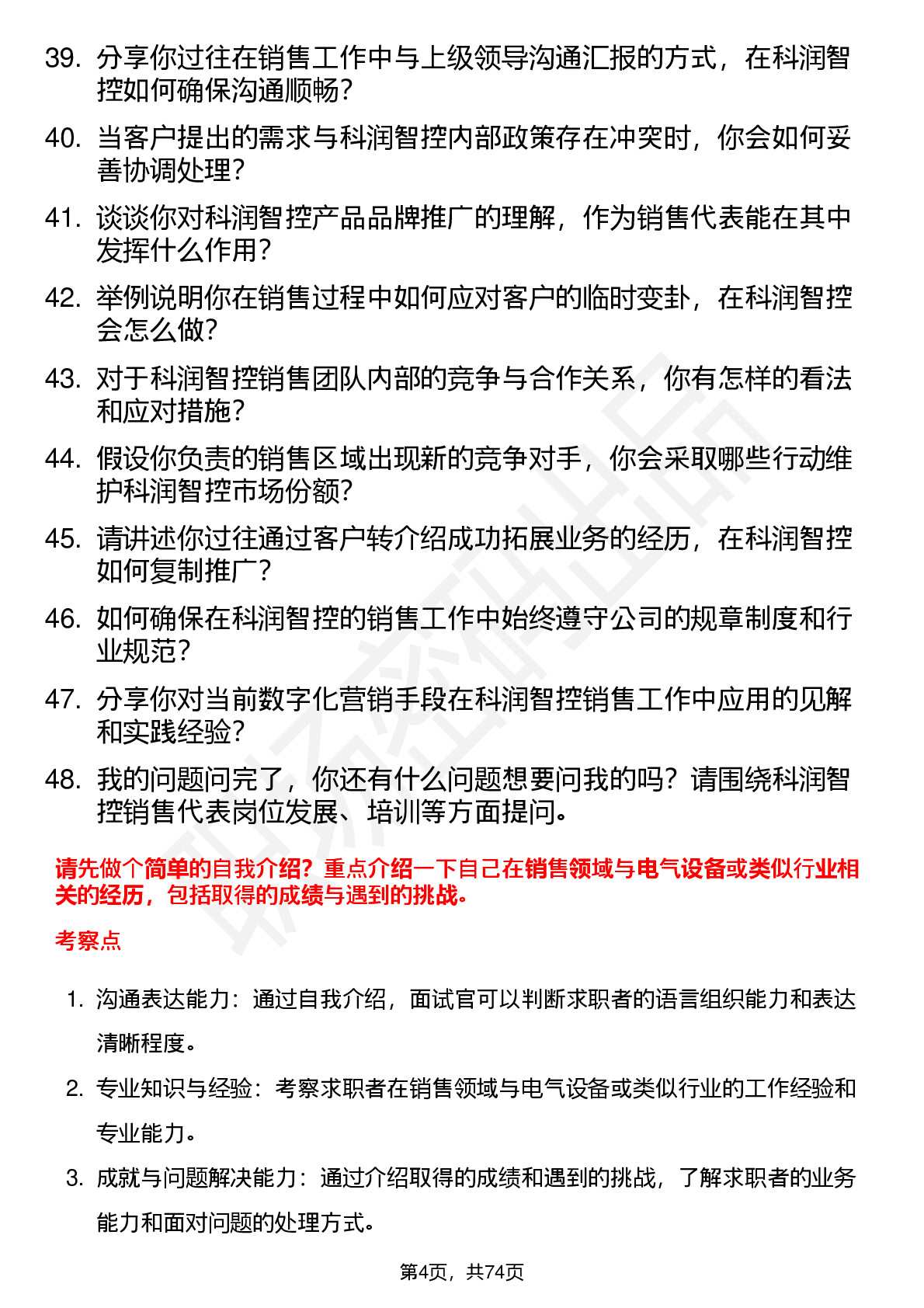 39. 分享你过往在销售工作中与上级领导沟通汇报的方式，在科润智控如何确保沟通顺畅？

40. 当客户提出的需求与科润智控内部政策存在冲突时，你会如何妥善协调处理？

41. 谈谈你对科润智控产品品牌推广的理解，作为销售代表能在其中发挥什么作用？

42. 举例说明你在销售过程中如何应对客户的临时变卦，在科润智控会怎么做？

43. 对于科润智控销售团队内部的竞争与合作关系，你有怎样的看法和应对措施？

44. 假设你负责的销售区域出现新的竞争对手，你会采取哪些行动维护科润智控市场份额？

45. 请讲述你过往通过客户转介绍成功拓展业务的经历，在科润智控如何复制推广？

46. 如何确保在科润智控的销售工作中始终遵守公司的规章制度和行业规范？

47. 分享你对当前数字化营销手段在科润智控销售工作中应用的见解和实践经验？

48. 我的问题问完了，你还有什么问题想要问我的吗？请围绕科润智控销售代表岗位发展、培训等方面提问。

请先做个简单的自我介绍？重点介绍一下自己在销售领域与电气设备或类似行业相关的经历，包括取得的成绩与遇到的挑战。

考察点

1. 沟通表达能力：通过自我介绍，面试官可以判断求职者的语言组织能力和表达清晰程度。

2. 专业知识与经验：考察求职者在销售领域与电气设备或类似行业的工作经验和专业能力。

3. 成就与问题解决能力：通过介绍取得的成绩和遇到的挑战，了解求职者的业务能力和面对问题的处理方式。

第4页，共74页